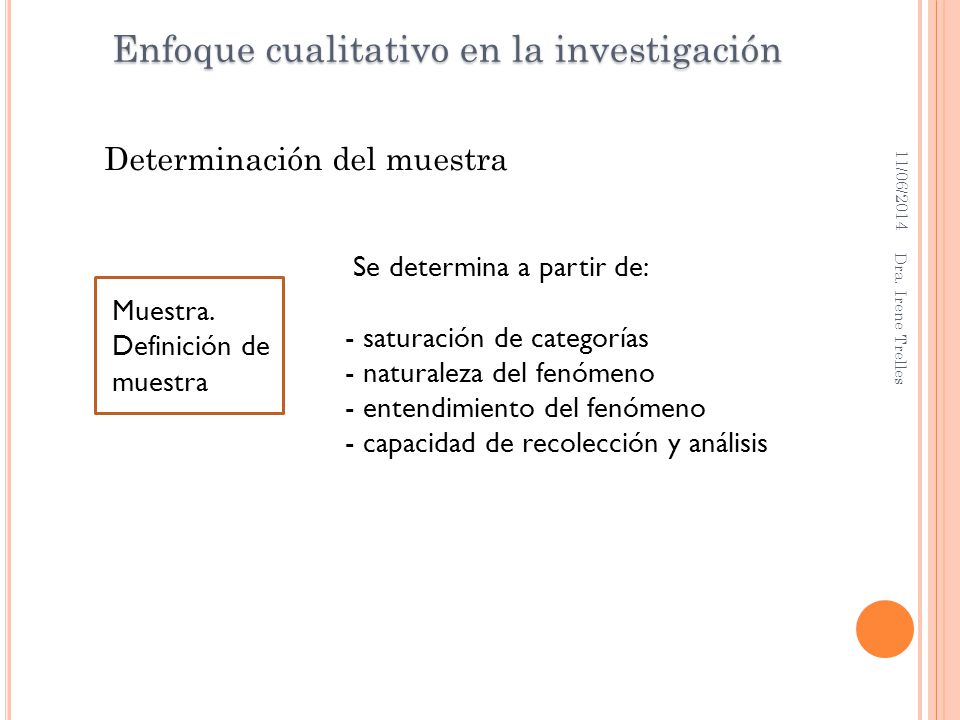 Enfoque cualitativo en la investigación

Determinación del muestra

Muestra. Definición de muestra

Se determina a partir de:

- saturación de categorías
- naturaleza del fenómeno
- entendimiento del fenómeno
- capacidad de recolección y análisis

11/06/2014

Dra. Irene Trelles